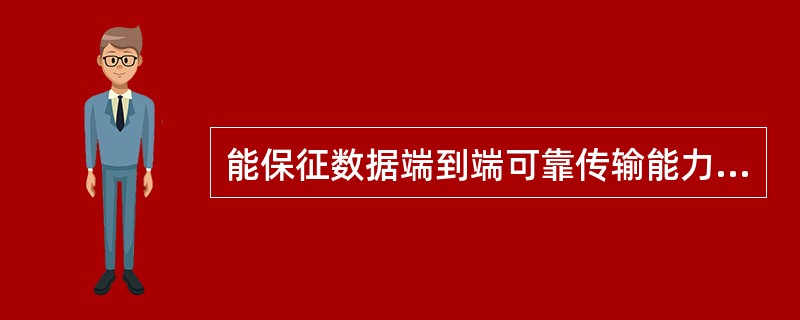 能保征数据端到端可靠传输能力...